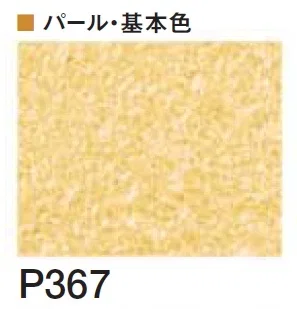 ■ パール・基本色

P367